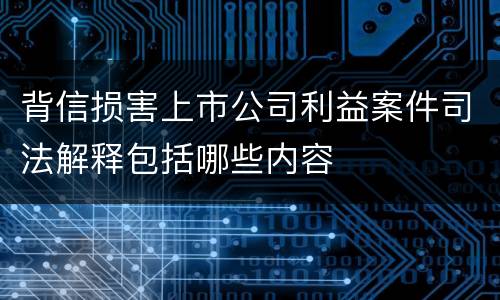 背信损害上市公司利益案件司法解释包括哪些内容